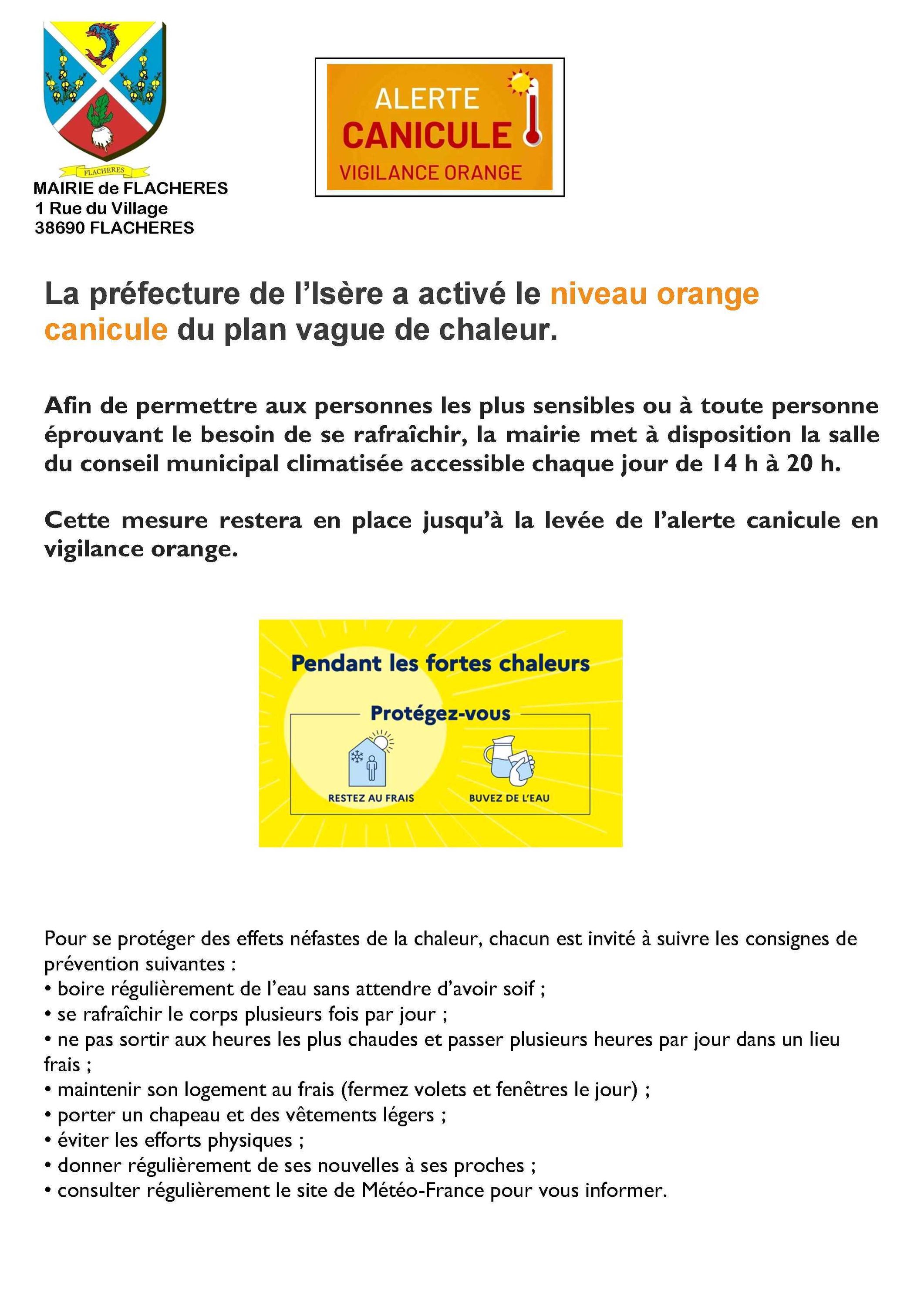 FLACHERES

MAIRIE de FLACHERES
1 Rue du Village
38690 FLACHERES

ALERTE
CANICULE
VIGILANCE ORANGE

La préfecture de l'Isère a activé le niveau orange canicule du plan vague de chaleur.

Afin de permettre aux personnes les plus sensibles ou à toute personne éprouvant le besoin de se rafraîchir, la mairie met à disposition la salle du conseil municipal climatisée accessible chaque jour de 14 h à 20 h.

Cette mesure restera en place jusqu'à la levée de l'alerte canicule en vigilance orange.

Pendant les fortes chaleurs

Protégez-vous

RESTEZ AU FRAIS

BUVEZ DE L'EAU

Pour se protéger des effets néfastes de la chaleur, chacun est invité à suivre les consignes de prévention suivantes :
• boire régulièrement de l'eau sans attendre d'avoir soif ;
• se rafraîchir le corps plusieurs fois par jour ;
• ne pas sortir aux heures les plus chaudes et passer plusieurs heures par jour dans un lieu frais ;
• maintenir son logement au frais (fermez volets et fenêtres le jour) ;
• porter un chapeau et des vêtements légers ;
• éviter les efforts physiques ;
• donner régulièrement de ses nouvelles à ses proches ;
• consulter régulièrement le site de Météo-France pour vous informer.